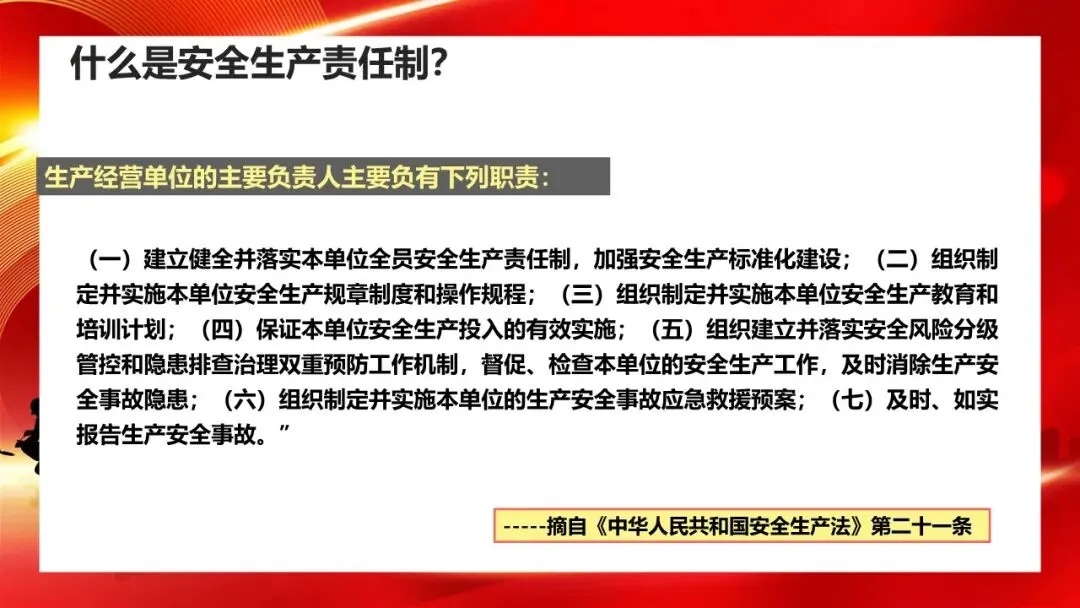 什么是安全生产责任制?

生产经营单位的主要负责人主要负有下列职责:

（一）建立健全并落实本单位全员安全生产责任制，加强安全生产标准化建设；（二）组织制定并实施本单位安全生产规章制度和操作规程；（三）组织制定并实施本单位安全生产教育和培训计划；（四）保证本单位安全生产投入的有效实施；（五）组织建立并落实安全风险分级管控和隐患排查治理双重预防工作机制，督促、检查本单位的安全生产工作，及时消除生产安全事故隐患；（六）组织制定并实施本单位的生产安全事故应急救援预案；（七）及时、如实报告生产安全事故。”

-----摘自《中华人民共和国安全生产法》第二十一条